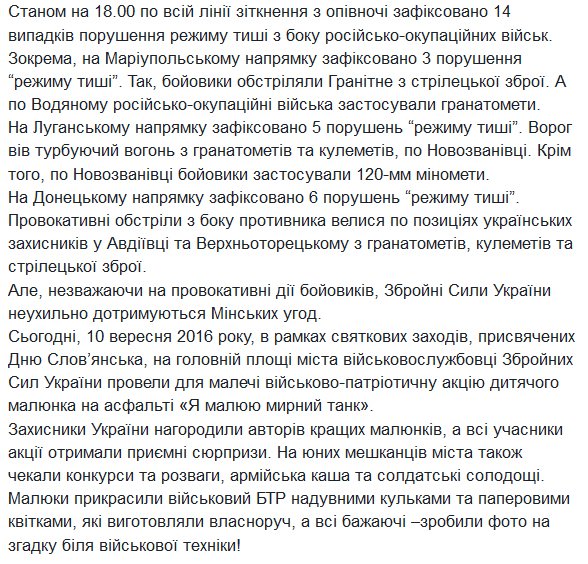 Станом на 18.00 по всій лінії зіткнення з опівночі зафіксовано 14 випадків порушення режиму тиші з боку російсько-окупаційних військ. Зокрема, на Маріупольському напрямку зафіксовано 3 порушення “режиму тиші”. Так, бойовики обстріляли Гранітне з стрілецької зброї. А по Водяному російсько-окупаційні війська застосували гранатомети.
На Луганському напрямку зафіксовано 5 порушень “режиму тиші”. Ворог вів турбуючий вогонь з гранатометів та кулеметів, по Новозванівці. Крім того, по Новозванівці бойовики застосували 120-мм міномети.
На Донецькому напрямку зафіксовано 6 порушень “режиму тиші”. Провокативні обстріли з боку противника велися по позиціях українських захисників у Авдіївці та Верхньоторецькому з гранатометів, кулеметів та стрілецької зброї.
Але, незважаючи на провокативні дії бойовиків, Збройні Сили України неухильно дотримуються Мінських угод.
Сьогодні, 10 вересня 2016 року, в рамках святкових заходів, присвячених Дню Слов’янська, на головній площі міста військовослужбовці Збройних Сил України провели для малечі військово-патріотичну акцію дитячого малюнка на асфальті «Я малюю мирний танк».
Захисники України нагородили авторів кращих малюнків, а всі учасники акції отримали приємні сюрпризи. На юних мешканців міста також чекали конкурси та розваги, армійська каша та солдатські солодощі. Малюки прикрасили військовий БТР надувними кульками та паперовими квітками, які виготовляли власноруч, а всі бажаючі –зробили фото на згадку біля військової техніки!